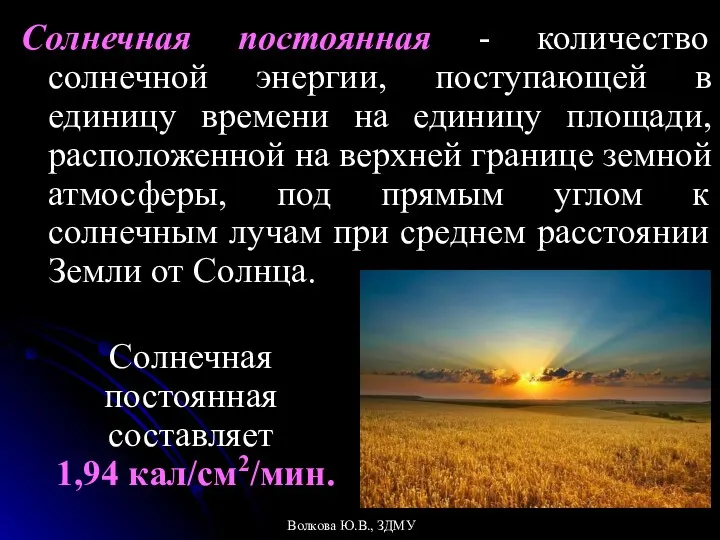 Солнечная постоянная - количество солнечной энергии, поступающей в единицу времени на единицу площади, расположенной на верхней границе земной атмосферы, под прямым углом к солнечным лучам при среднем расстоянии Земли от Солнца.

Солнечная постоянная составляет 1,94 кал/см$^2$/мин.

Волкова Ю.В., ЗДМУ